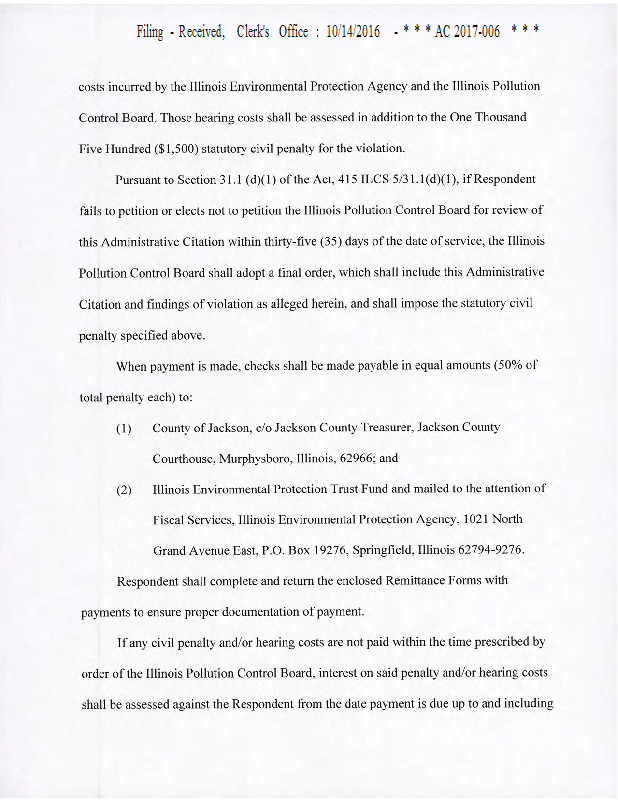 Filing - Received, Clerk's Office : 10/14/2016 - * * * AC 2017-006 * * *

costs incurred by the Illinois Environmental Protection Agency and the Illinois Pollution Control Board. Those hearing costs shall be assessed in addition to the One Thousand Five Hundred ($1,500) statutory civil penalty for the violation.

Pursuant to Section 31.1 (d)(1) of the Act, 415 ILCS 5/31.1(d)(1), if Respondent fails to petition or elects not to petition the Illinois Pollution Control Board for review of this Administrative Citation within thirty-five (35) days of the date of service, the Illinois Pollution Control Board shall adopt a final order, which shall include this Administrative Citation and findings of violation as alleged herein, and shall impose the statutory civil penalty specified above.

When payment is made, checks shall be made payable in equal amounts (50% of total penalty each) to:

(1) County of Jackson, c/o Jackson County Treasurer, Jackson County Courthouse, Murphysboro, Illinois, 62966; and

(2) Illinois Environmental Protection Trust Fund and mailed to the attention of Fiscal Services, Illinois Environmental Protection Agency, 1021 North Grand Avenue East, P.O. Box 19276, Springfield, Illinois 62794-9276.

Respondent shall complete and return the enclosed Remittance Forms with payments to ensure proper documentation of payment.

If any civil penalty and/or hearing costs are not paid within the time prescribed by order of the Illinois Pollution Control Board, interest on said penalty and/or hearing costs shall be assessed against the Respondent from the date payment is due up to and including